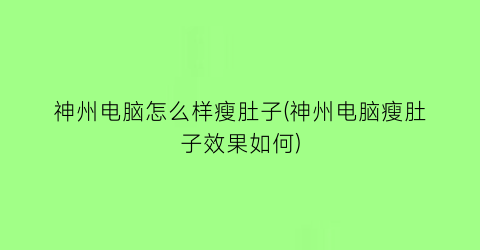 神州电脑怎么样瘦肚子(神州电脑瘦肚子效果如何)